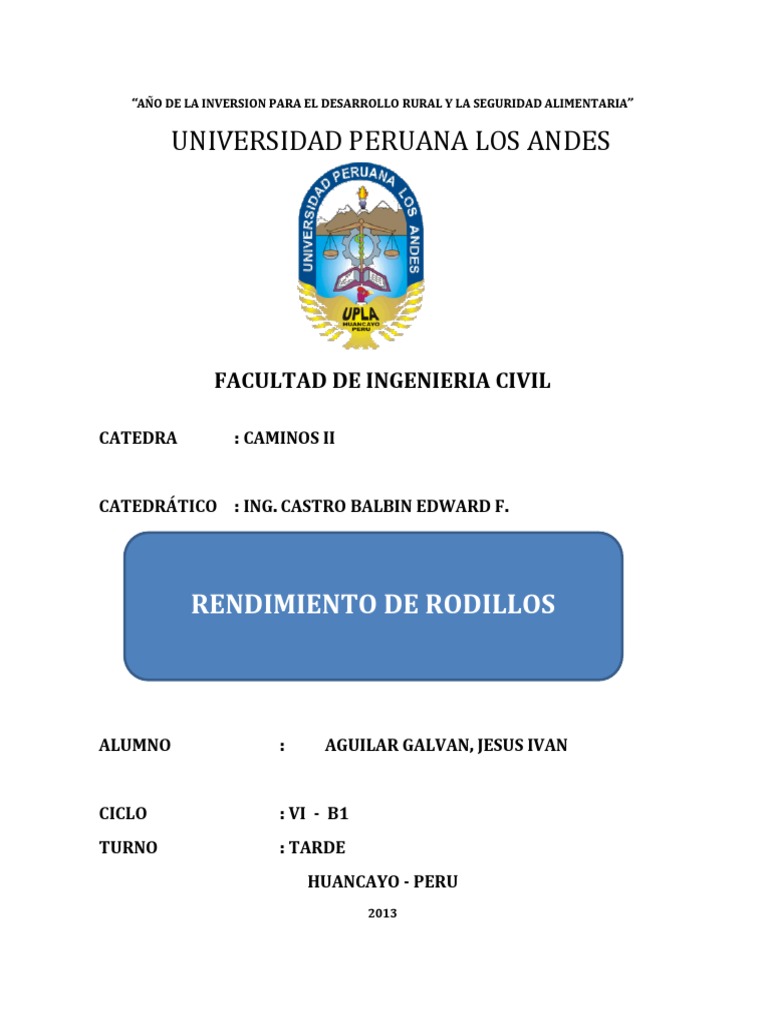 "AÑO DE LA INVERSION PARA EL DESARROLLO RURAL Y LA SEGURIDAD ALIMENTARIA"

UNIVERSIDAD PERUANA LOS ANDES

UNIVERSIDAD PERUANA LOS ANDES

UPLA
HUANCAYO
PERU

FACULTAD DE INGENIERIA CIVIL

CATEDRA : CAMINOS II

CATEDRÁTICO : ING. CASTRO BALBIN EDWARD F.

RENDIMIENTO DE RODILLOS

ALUMNO : AGUILAR GALVAN, JESUS IVAN

CICLO : VI - B1

TURNO : TARDE

HUANCAYO - PERU

2013